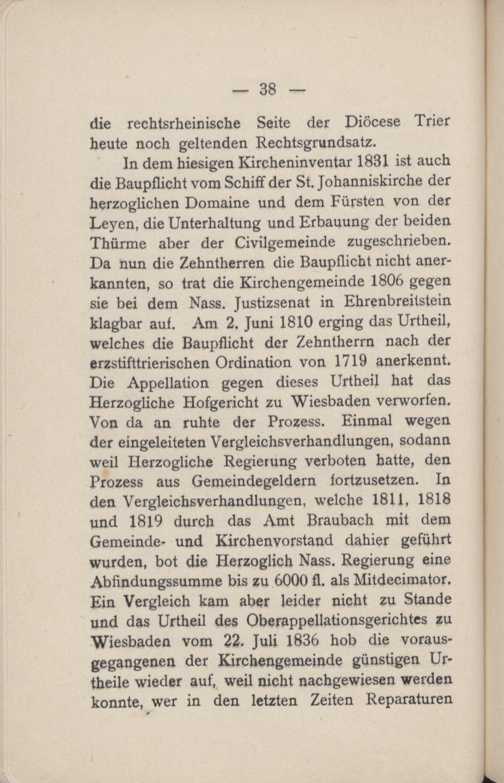 — 38 —

die rechtsrheinische Seite der Diöcese Trier heute noch geltenden Rechtsgrundsatz.

In dem hiesigen Kircheninventar 1831 ist auch die Baupflicht vom Schiff der St. Johanniskirche der herzoglichen Domaine und dem Fürsten von der Leyen, die Unterhaltung und Erbauung der beiden Thürme aber der Civilgemeinde zugeschrieben. Da nun die Zehntherren die Baupflicht nicht anerkannten, so trat die Kirchengemeinde 1806 gegen sie bei dem Nass. Justizsenat in Ehrenbreitstein klagbar auf. Am 2. Juni 1810 erging das Urtheil, welches die Baupflicht der Zehntherrn nach der erzstifttrierischen Ordination von 1719 anerkennt. Die Appellation gegen dieses Urtheil hat das Herzogliche Hofgericht zu Wiesbaden verworfen. Von da an ruhte der Prozess. Einmal wegen der eingeleiteten Vergleichsverhandlungen, sodann weil Herzogliche Regierung verboten hatte, den Prozess aus Gemeindegeldern fortzusetzen. In den Vergleichsverhandlungen, welche 1811, 1818 und 1819 durch das Amt Braubach mit dem Gemeinde- und Kirchenvorstand dahier geführt wurden, bot die Herzoglich Nass. Regierung eine Abfindungssumme bis zu 6000 fl. als Mitdecimator. Ein Vergleich kam aber leider nicht zu Stande und das Urtheil des Oberappellationsgerichtes zu Wiesbaden vom 22. Juli 1836 hob die vorausgegangenen der Kirchengemeinde günstigen Urtheile wieder auf, weil nicht nachgewiesen werden konnte, wer in den letzten Zeiten Reparaturen